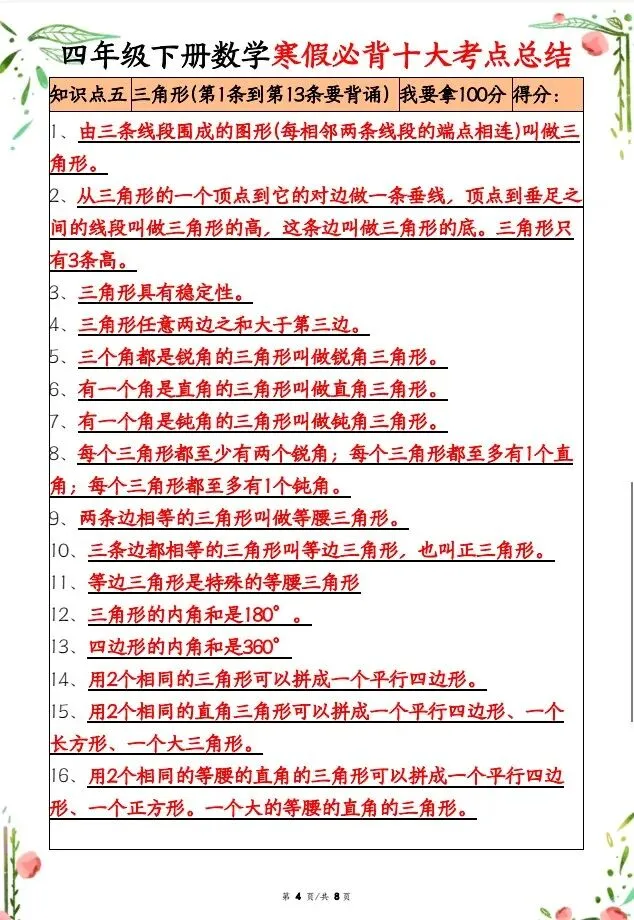 四年级下册数学寒假必背十大考点总结

| 知识点五 | 三角形(第1条到第13条要背诵) | 我要拿100分 | 得分: |
|---|---|---|---|

1、由三条线段围成的图形(每相邻两条线段的端点相连)叫做三角形。

2、从三角形的一个顶点到它的对边做一条垂线，顶点到垂足之间的线段叫做三角形的高，这条边叫做三角形的底。三角形只有3条高。

3、三角形具有稳定性。

4、三角形任意两边之和大于第三边。

5、三个角都是锐角的三角形叫做锐角三角形。

6、有一个角是直角的三角形叫做直角三角形。

7、有一个角是钝角的三角形叫做钝角三角形。

8、每个三角形都至少有两个锐角；每个三角形都至多有1个直角；每个三角形都至多有1个钝角。

9、两条边相等的三角形叫做等腰三角形。

10、三条边都相等的三角形叫等边三角形，也叫正三角形。

11、等边三角形是特殊的等腰三角形

12、三角形的内角和是180°。

13、四边形的内角和是360°

14、用2个相同的三角形可以拼成一个平行四边形。

15、用2个相同的直角三角形可以拼成一个平行四边形、一个长方形、一个大三角形。

16、用2个相同的等腰的直角的三角形可以拼成一个平行四边形、一个正方形。一个大的等腰的直角的三角形。

第 4 页/共 8 页